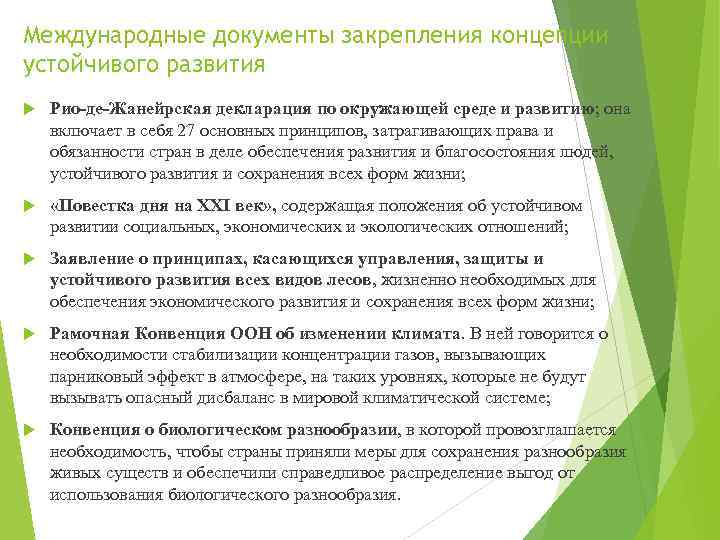 Международные документы закрепления концепции устойчивого развития

Рио-де-Жанейрская декларация по окружающей среде и развитию; она включает в себя 27 основных принципов, затрагивающих права и обязанности стран в деле обеспечения развития и благосостояния людей, устойчивого развития и сохранения всех форм жизни;

«Повестка дня на XXI век», содержащая положения об устойчивом развитии социальных, экономических и экологических отношений;

Заявление о принципах, касающихся управления, защиты и устойчивого развития всех видов лесов, жизненно необходимых для обеспечения экономического развития и сохранения всех форм жизни;

Рамочная Конвенция ООН об изменении климата. В ней говорится о необходимости стабилизации концентрации газов, вызывающих парниковый эффект в атмосфере, на таких уровнях, которые не будут вызывать опасный дисбаланс в мировой климатической системе;

Конвенция о биологическом разнообразии, в которой провозглашается необходимость, чтобы страны приняли меры для сохранения разнообразия живых существ и обеспечили справедливое распределение выгод от использования биологического разнообразия.